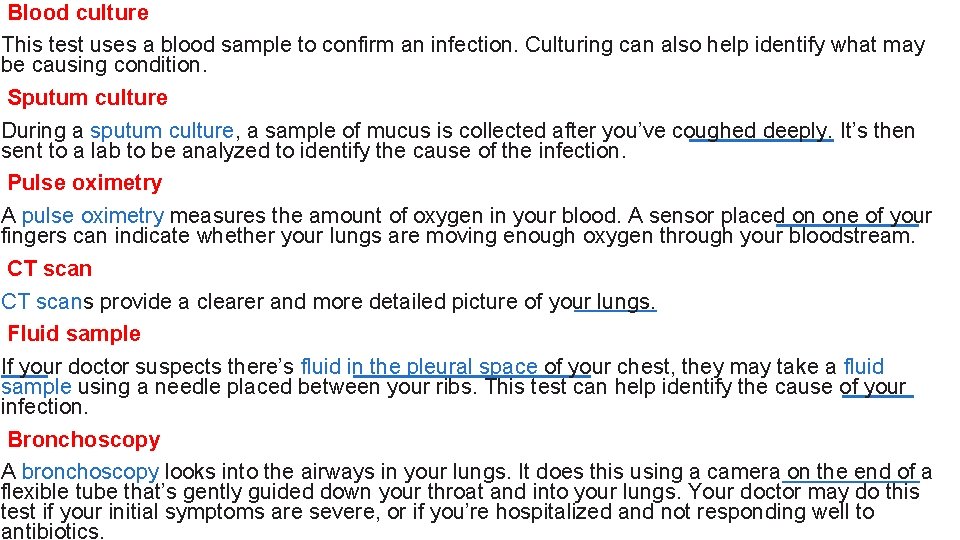 Blood culture

This test uses a blood sample to confirm an infection. Culturing can also help identify what may be causing condition.

Sputum culture

During a sputum culture, a sample of mucus is collected after you've coughed deeply. It's then sent to a lab to be analyzed to identify the cause of the infection.

Pulse oximetry

A pulse oximetry measures the amount of oxygen in your blood. A sensor placed on one of your fingers can indicate whether your lungs are moving enough oxygen through your bloodstream.

CT scan

CT scans provide a clearer and more detailed picture of your lungs.

Fluid sample

If your doctor suspects there's fluid in the pleural space of your chest, they may take a fluid sample using a needle placed between your ribs. This test can help identify the cause of your infection.

Bronchoscopy

A bronchoscopy looks into the airways in your lungs. It does this using a camera on the end of a flexible tube that's gently guided down your throat and into your lungs. Your doctor may do this test if your initial symptoms are severe, or if you're hospitalized and not responding well to antibiotics.